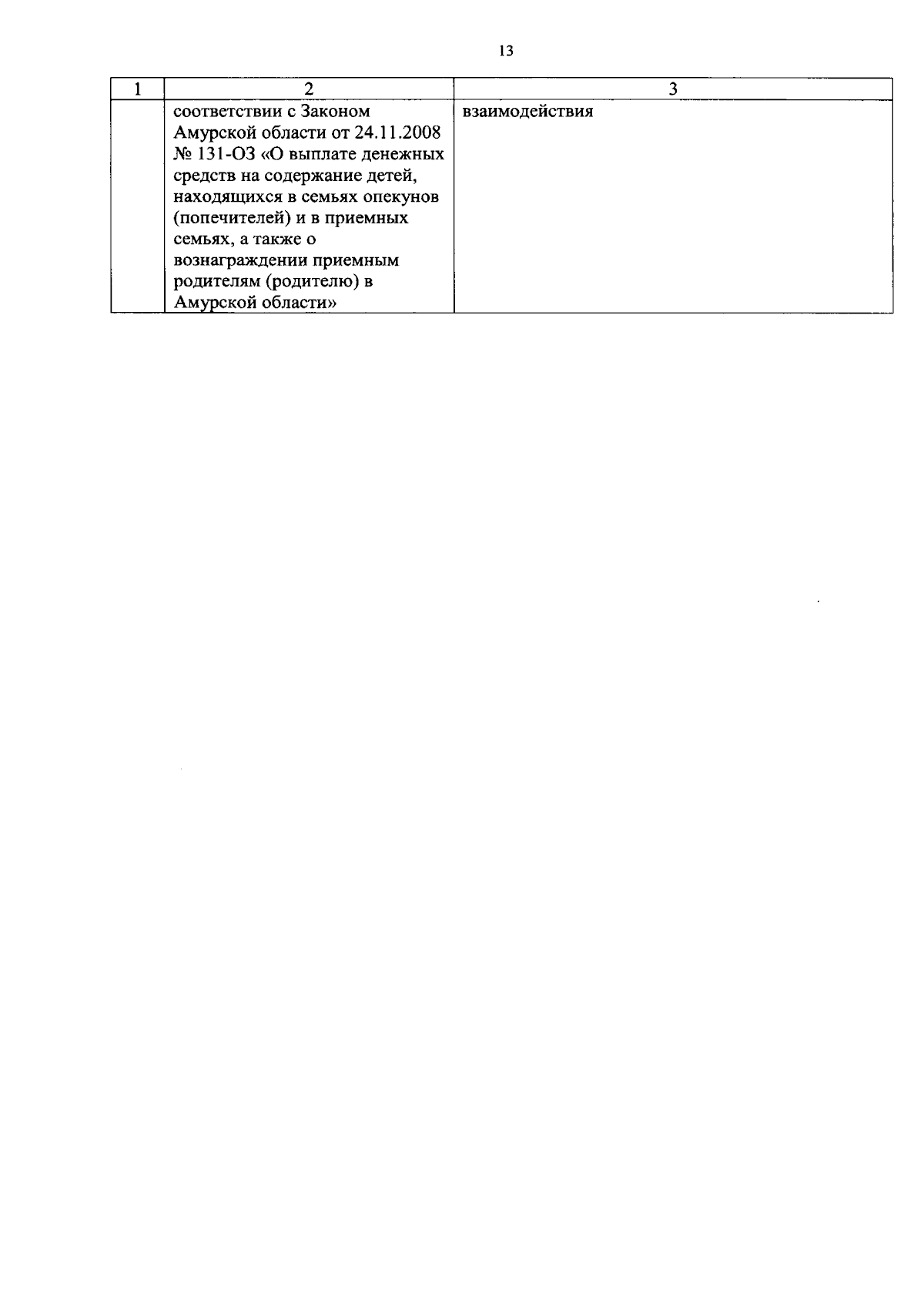 13

| 1 | 2 | 3 |
|---|---|---|
|  | соответствии с Законом Амурской области от 24.11.2008 № 131-ОЗ «О выплате денежных средств на содержание детей, находящихся в семьях опекунов (попечителей) и в приемных семьях, а также о вознаграждении приемным родителям (родителю) в Амурской области» | взаимодействия |